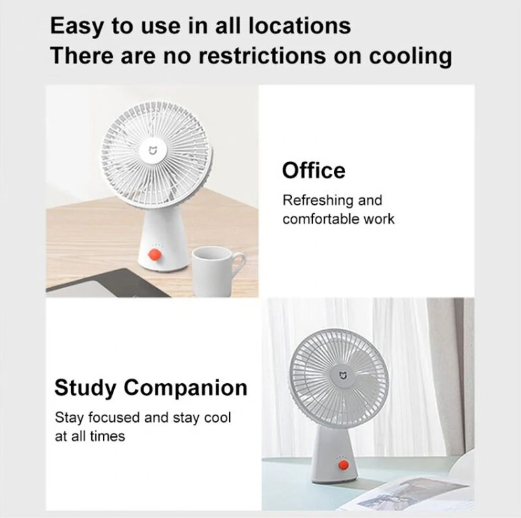 Easy to use in all locations
There are no restrictions on cooling

Office

Refreshing and comfortable work

Study Companion

Stay focused and stay cool at all times